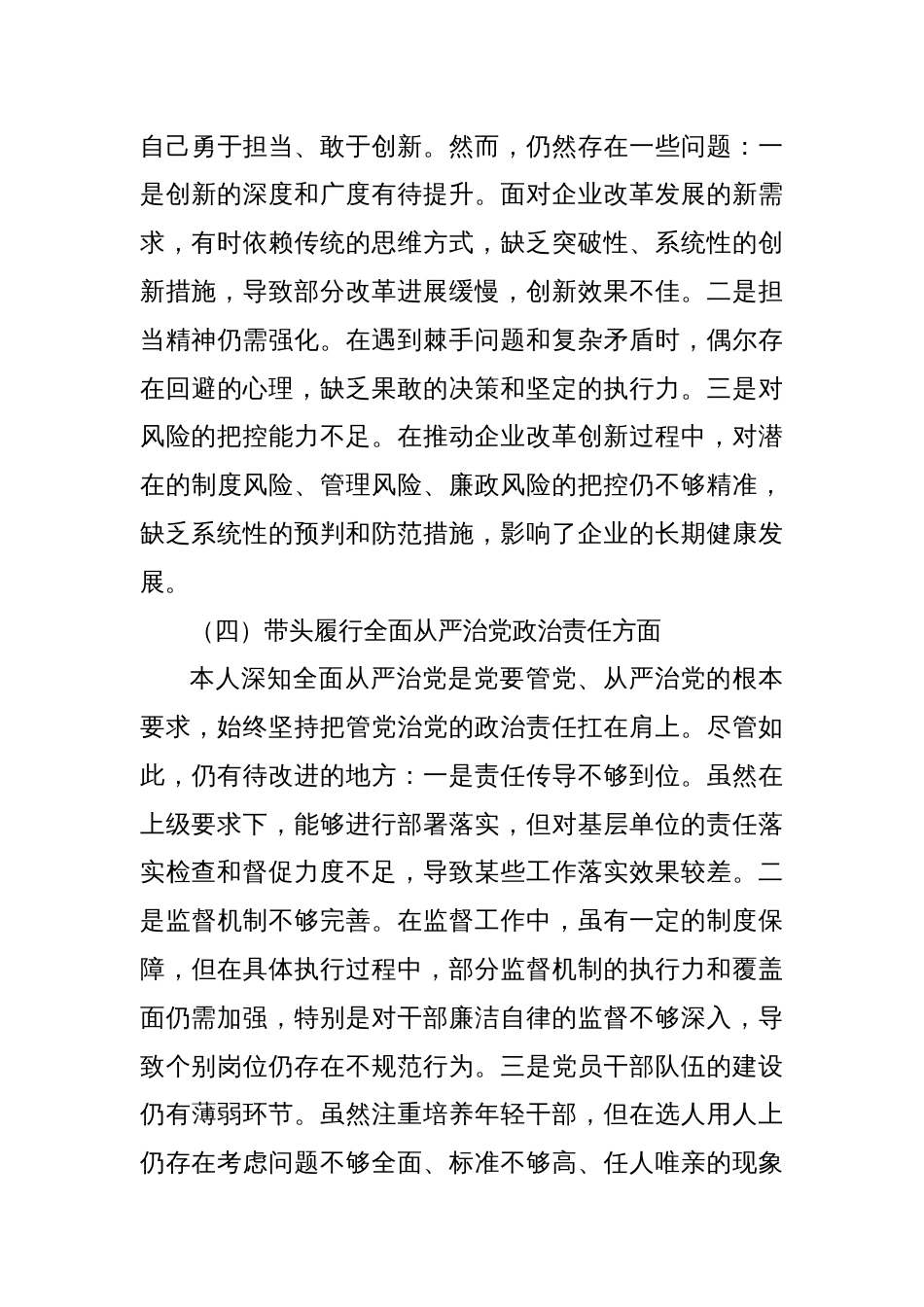 自己勇于担当、敢于创新。然而，仍然存在一些问题：一是创新的深度和广度有待提升。面对企业改革发展的新需求，有时依赖传统的思维方式，缺乏突破性、系统性的创新措施，导致部分改革进展缓慢，创新效果不佳。二是担当精神仍需强化。在遇到棘手问题和复杂矛盾时，偶尔存在回避的心理，缺乏果敢的决策和坚定的执行力。三是对风险的把控能力不足。在推动企业改革创新过程中，对潜在的制度风险、管理风险、廉政风险的把控仍不够精准，缺乏系统性的预判和防范措施，影响了企业的长期健康发展。

（四）带头履行全面从严治党政治责任方面

本人深知全面从严治党是党要管党、从严治党的根本要求，始终坚持把管党治党的政治责任扛在肩上。尽管如此，仍有待改进的地方：一是责任传导不够到位。虽然在上级要求下，能够进行部署落实，但对基层单位的责任落实检查和督促力度不足，导致某些工作落实效果较差。二是监督机制不够完善。在监督工作中，虽有一定的制度保障，但在具体执行过程中，部分监督机制的执行力和覆盖面仍需加强，特别是对干部廉洁自律的监督不够深入，导致个别岗位仍存在不规范行为。三是党员干部队伍的建设仍有薄弱环节。虽然注重培养年轻干部，但在选人用人上仍存在考虑问题不够全面、标准不够高、任人唯亲的现象